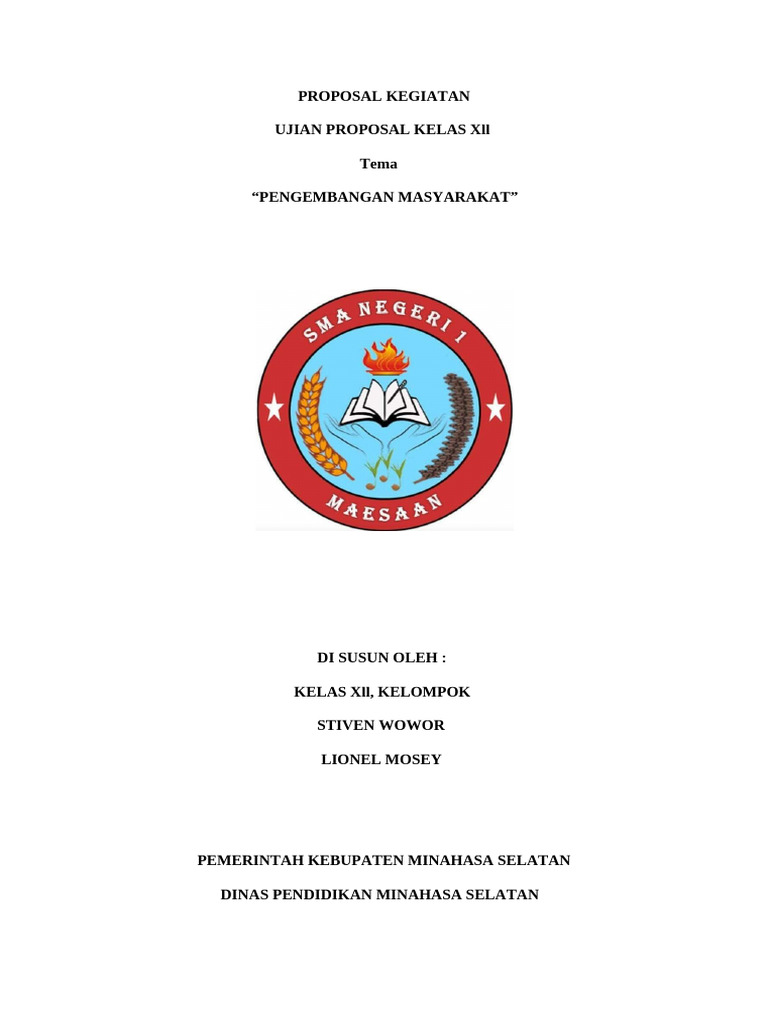 PROPOSAL KEGIATAN

UJIAN PROPOSAL KELAS XIl

Tema

“PENGEMBANGAN MASYARAKAT”

SMA NEGERI 1

MAESAAN

DI SUSUN OLEH :

KELAS XIl, KELOMPOK

STIVEN WOWOR

LIONEL MOSEY

PEMERINTAH KEBUPATEN MINAHASA SELATAN

DINAS PENDIDIKAN MINAHASA SELATAN